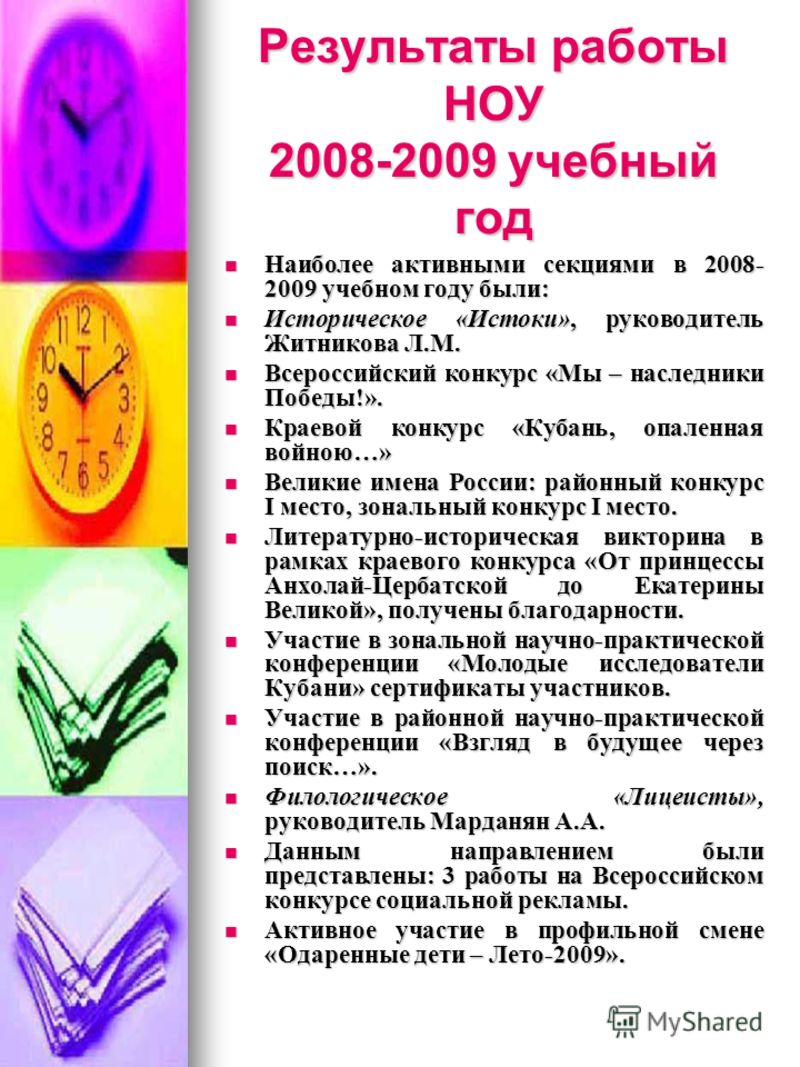 Результаты работы НОУ 2008-2009 учебный год

Наиболее активными секциями в 2008-2009 учебном году были:

Историческое «Истоки», руководитель Житникова Л.М.

Всероссийский конкурс «Мы – наследники Победы!».

Краевой конкурс «Кубань, опаленная войною…»

Великие имена России: районный конкурс I место, зональный конкурс I место.

Литературно-историческая викторина в рамках краевого конкурса «От принцессы Анхолай-Цербатской до Екатерины Великой», получены благодарности.

Участие в зональной научно-практической конференции «Молодые исследователи Кубани» сертификаты участников.

Участие в районной научно-практической конференции «Взгляд в будущее через поиск…».

Филологическое «Лицеисты», руководитель Марданян А.А.

Данным направлением были представлены: 3 работы на Всероссийском конкурсе социальной рекламы.

Активное участие в профильной смене «Одаренные дети – Лето-2009».

MyShared